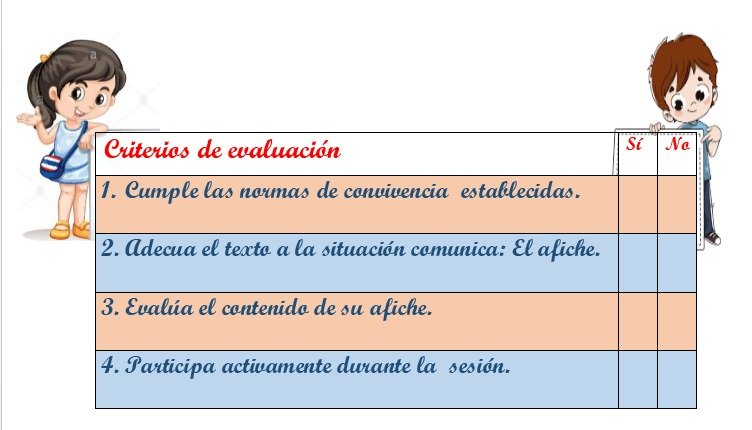 | Criterios de evaluación | Sí | No |
|---|---|---|
| 1. Cumple las normas de convivencia establecidas. | | |
| 2. Adecua el texto a la situación comunica: El afiche. | | |
| 3. Evalúa el contenido de su afiche. | | |
| 4. Participa activamente durante la sesión. | | |